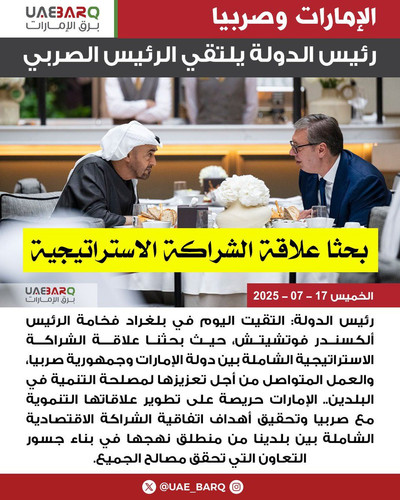 UAEBARQ
برق الإمارات

الإمارات وصربيا

رئيس الدولة يلتقي الرئيس الصربي

بحثا علاقة الشراكة الاستراتيجية

UAEBARQ
برق الإمارات

الخميس 17 – 07 – 2025

رئيس الدولة: التقيت اليوم في بلغراد فخامة الرئيس ألكسندر فوتشيتش، حيث بحثنا علاقة الشراكة الاستراتيجية الشاملة بين دولة الإمارات وجمهورية صربيا، والعمل المتواصل من أجل تعزيزها لمصلحة التنمية في البلدين.. الإمارات حريصة على تطوير علاقاتها التنموية مع صربيا وتحقيق أهداف اتفاقية الشراكة الاقتصادية الشاملة بين بلدينا من منطلق نهجها في بناء جسور التعاون التي تحقق مصالح الجميع.

@UAE_BARQ